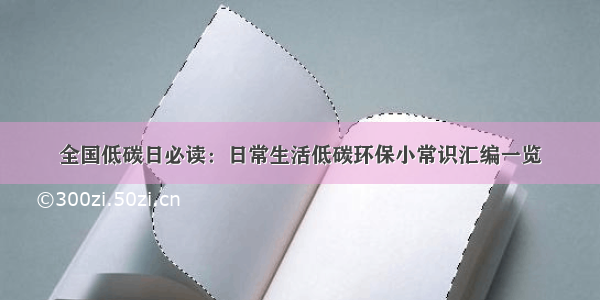 全国低碳日必读：日常生活低碳环保小常识汇编一览

©300zi.50zi.cn